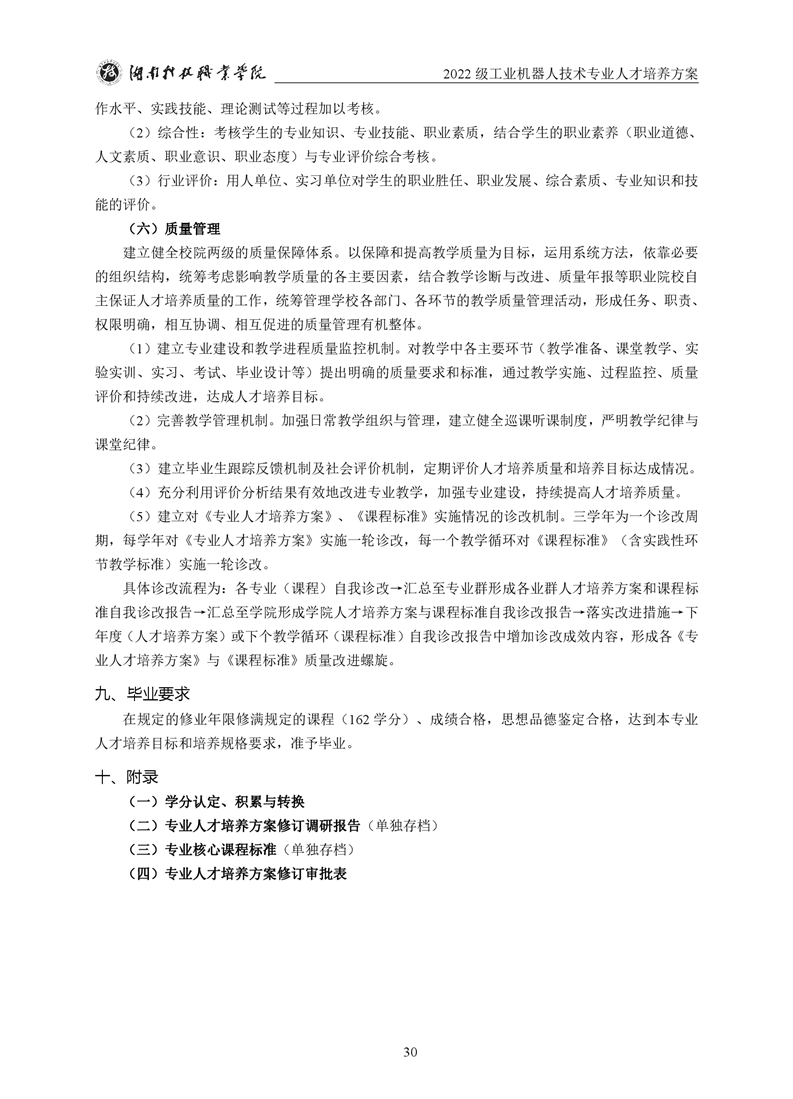 湖南科技职业学院　2022 级工业机器人技术专业人才培养方案

作水平、实践技能、理论测试等过程加以考核。

（2）综合性：考核学生的专业知识、专业技能、职业素质，结合学生的职业素养（职业道德、人文素质、职业意识、职业态度）与专业评价综合考核。

（3）行业评价：用人单位、实习单位对学生的职业胜任、职业发展、综合素质、专业知识和技能的评价。

（六）质量管理

建立健全校院两级的质量保障体系。以保障和提高教学质量为目标，运用系统方法，依靠必要的组织结构，统筹考虑影响教学质量的各主要因素，结合教学诊断与改进、质量年报等职业院校自主保证人才培养质量的工作，统筹管理学校各部门、各环节的教学质量管理活动，形成任务、职责、权限明确，相互协调、相互促进的质量管理有机整体。

（1）建立专业建设和教学进程质量监控机制。对教学中各主要环节（教学准备、课堂教学、实验实训、实习、考试、毕业设计等）提出明确的质量要求和标准，通过教学实施、过程监控、质量评价和持续改进，达成人才培养目标。

（2）完善教学管理机制。加强日常教学组织与管理，建立健全巡课听课制度，严明教学纪律与课堂纪律。

（3）建立毕业生跟踪反馈机制及社会评价机制，定期评价人才培养质量和培养目标达成情况。

（4）充分利用评价分析结果有效地改进专业教学，加强专业建设，持续提高人才培养质量。

（5）建立对《专业人才培养方案》、《课程标准》实施情况的诊改机制。三学年为一个诊改周期，每学年对《专业人才培养方案》实施一轮诊改，每一个教学循环对《课程标准》（含实践性环节教学标准）实施一轮诊改。

具体诊改流程为：各专业（课程）自我诊改→汇总至专业群形成各业群人才培养方案和课程标准自我诊改报告→汇总至学院形成学院人才培养方案与课程标准自我诊改报告→落实改进措施→下年度（人才培养方案）或下个教学循环（课程标准）自我诊改报告中增加诊改成效内容，形成各《专业人才培养方案》与《课程标准》质量改进螺旋。

九、毕业要求

在规定的修业年限修满规定的课程（162 学分）、成绩合格，思想品德鉴定合格，达到本专业人才培养目标和培养规格要求，准予毕业。

十、附录

（一）学分认定、积累与转换

（二）专业人才培养方案修订调研报告（单独存档）

（三）专业核心课程标准（单独存档）

（四）专业人才培养方案修订审批表

30